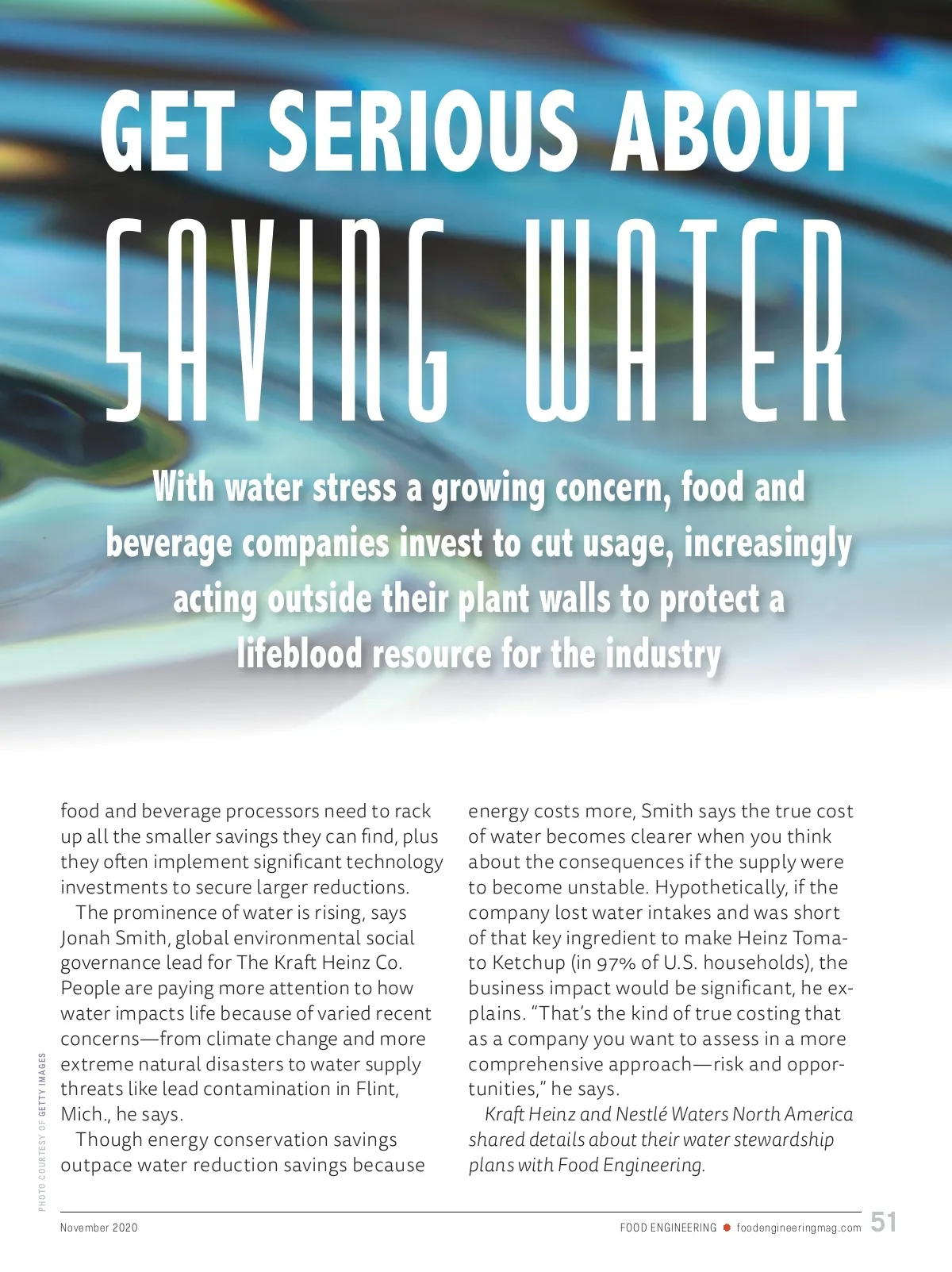 GET SERIOUS ABOUT SAVING WATER

With water stress a growing concern, food and beverage companies invest to cut usage, increasingly acting outside their plant walls to protect a lifeblood resource for the industry

food and beverage processors need to rack up all the smaller savings they can find, plus they often implement significant technology investments to secure larger reductions.

The prominence of water is rising, says Jonah Smith, global environmental social governance lead for The Kraft Heinz Co. People are paying more attention to how water impacts life because of varied recent concerns—from climate change and more extreme natural disasters to water supply threats like lead contamination in Flint, Mich., he says.

Though energy conservation savings outpace water reduction savings because energy costs more, Smith says the true cost of water becomes clearer when you think about the consequences if the supply were to become unstable. Hypothetically, if the company lost water intakes and was short of that key ingredient to make Heinz Tomato Ketchup (in 97% of U.S. households), the business impact would be significant, he explains. "That's the kind of true costing that as a company you want to assess in a more comprehensive approach—risk and opportunities," he says.

Kraft Heinz and Nestlé Waters North America shared details about their water stewardship plans with Food Engineering.

PHOTO COURTESY OF GETTY IMAGES

November 2020

FOOD ENGINEERING foodengineeringmag.com 51